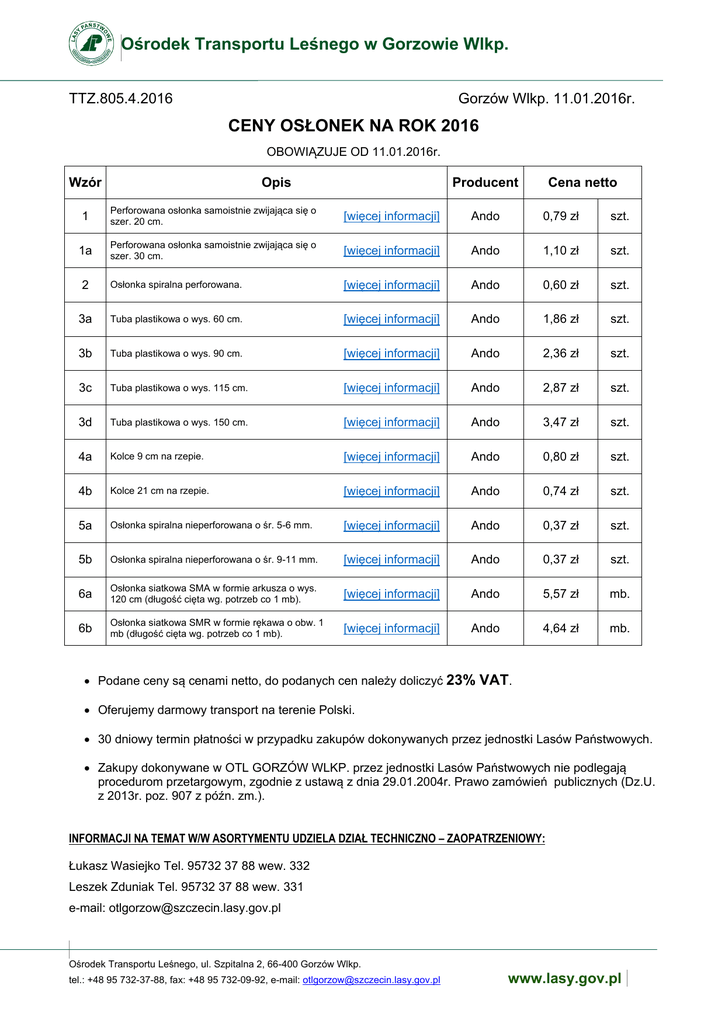 LASY PAŃSTWOWE

Ośrodek Transportu Leśnego w Gorzowie Wlkp.

TTZ.805.4.2016

Gorzów Wlkp. 11.01.2016r.

CENY OSŁONEK NA ROK 2016

OBOWIĄZUJE OD 11.01.2016r.

| Wzór | Opis | | Producent | Cena netto | |
|---|---|---|---|---|---|
| 1 | Perforowana osłonka samoistnie zwijająca się o szer. 20 cm. | [więcej informacji] | Ando | 0,79 zł | szt. |
| 1a | Perforowana osłonka samoistnie zwijająca się o szer. 30 cm. | [więcej informacji] | Ando | 1,10 zł | szt. |
| 2 | Osłonka spiralna perforowana. | [więcej informacji] | Ando | 0,60 zł | szt. |
| 3a | Tuba plastikowa o wys. 60 cm. | [więcej informacji] | Ando | 1,86 zł | szt. |
| 3b | Tuba plastikowa o wys. 90 cm. | [więcej informacji] | Ando | 2,36 zł | szt. |
| 3c | Tuba plastikowa o wys. 115 cm. | [więcej informacji] | Ando | 2,87 zł | szt. |
| 3d | Tuba plastikowa o wys. 150 cm. | [więcej informacji] | Ando | 3,47 zł | szt. |
| 4a | Kolce 9 cm na rzepie. | [więcej informacji] | Ando | 0,80 zł | szt. |
| 4b | Kolce 21 cm na rzepie. | [więcej informacji] | Ando | 0,74 zł | szt. |
| 5a | Osłonka spiralna nieperforowana o śr. 5-6 mm. | [więcej informacji] | Ando | 0,37 zł | szt. |
| 5b | Osłonka spiralna nieperforowana o śr. 9-11 mm. | [więcej informacji] | Ando | 0,37 zł | szt. |
| 6a | Osłonka siatkowa SMA w formie arkusza o wys. 120 cm (długość cięta wg. potrzeb co 1 mb). | [więcej informacji] | Ando | 5,57 zł | mb. |
| 6b | Osłonka siatkowa SMR w formie rękawa o obw. 1 mb (długość cięta wg. potrzeb co 1 mb). | [więcej informacji] | Ando | 4,64 zł | mb. |

• Podane ceny są cenami netto, do podanych cen należy doliczyć 23% VAT.

• Oferujemy darmowy transport na terenie Polski.

• 30 dniowy termin płatności w przypadku zakupów dokonywanych przez jednostki Lasów Państwowych.

• Zakupy dokonywane w OTL GORZÓW WLKP. przez jednostki Lasów Państwowych nie podlegają procedurom przetargowym, zgodnie z ustawą z dnia 29.01.2004r. Prawo zamówień publicznych (Dz.U. z 2013r. poz. 907 z późn. zm.).

INFORMACJI NA TEMAT W/W ASORTYMENTU UDZIELA DZIAŁ TECHNICZNO – ZAOPATRZENIOWY:

Łukasz Wasiejko Tel. 95732 37 88 wew. 332

Leszek Zduniak Tel. 95732 37 88 wew. 331

e-mail: otlgorzow@szczecin.lasy.gov.pl

Ośrodek Transportu Leśnego, ul. Szpitalna 2, 66-400 Gorzów Wlkp.

tel.: +48 95 732-37-88, fax: +48 95 732-09-92, e-mail: otlgorzow@szczecin.lasy.gov.pl

www.lasy.gov.pl